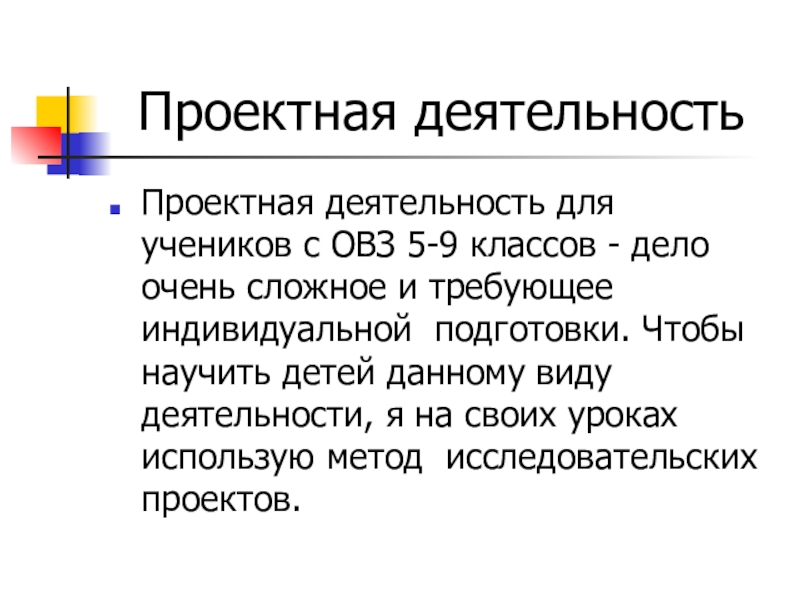 Проектная деятельность

• Проектная деятельность для учеников с ОВЗ 5-9 классов - дело очень сложное и требующее индивидуальной подготовки. Чтобы научить детей данному виду деятельности, я на своих уроках использую метод исследовательских проектов.